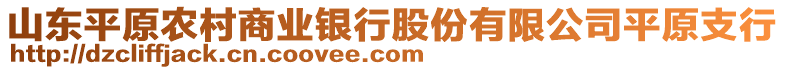 山东平原农村商业银行股份有限公司平原支行
http://dzcliffjack.cn.coovee.com